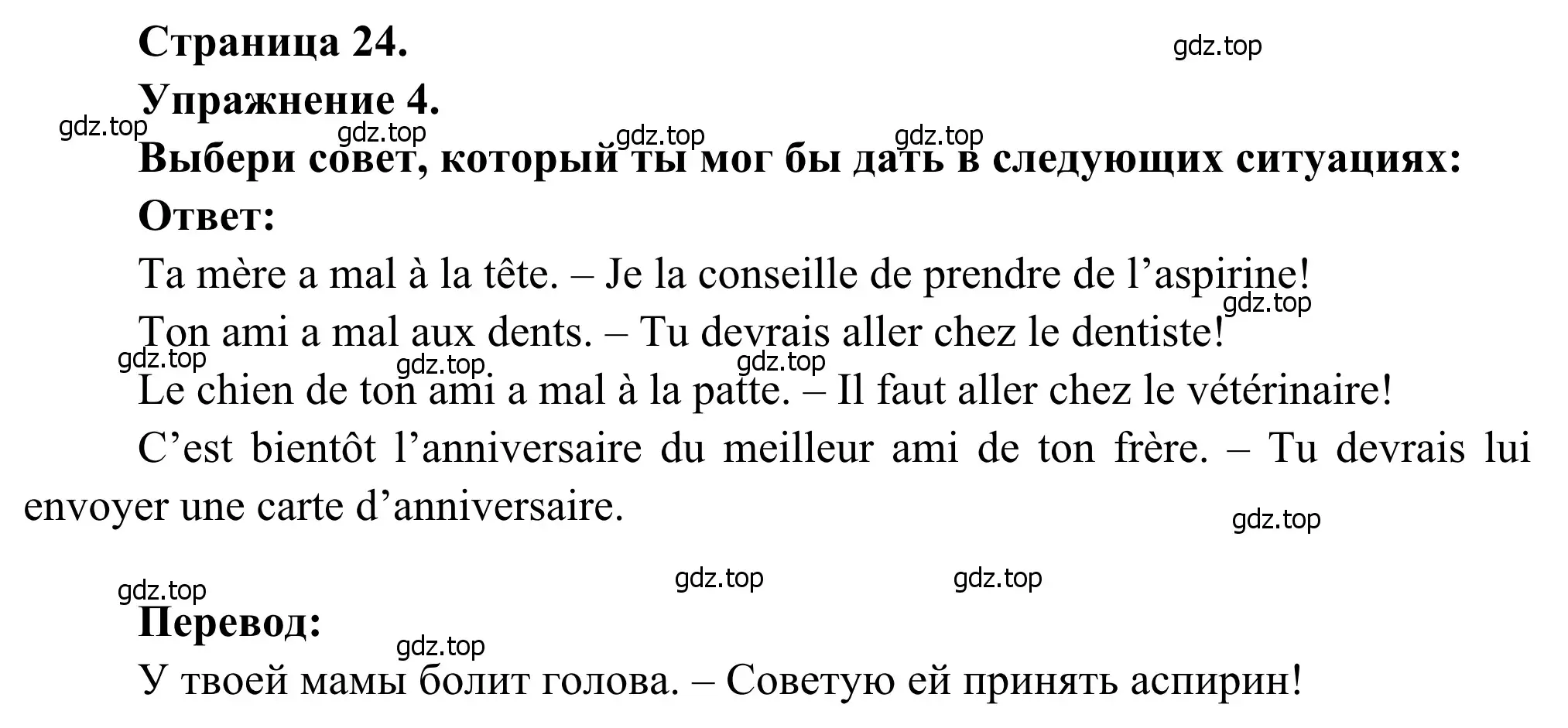 Страница 24.

gdz.top

Упражнение 4.

gdz.top gdz.top gdz.top gdz.top

Выбери совет, который ты мог бы дать в следующих ситуациях:

Ответ:

Ta mère a mal à la tête. – Je la conseille de prendre de l’aspirine!

gdz.top

Ton ami a mal aux dents. – Tu devrais aller chez le dentiste!

gdz.top gdz.top gdz.top

Le chien de ton ami a mal à la patte. – Il faut aller chez le vétérinaire!

C’est bientôt l’anniversaire du meilleur ami de ton frère. – Tu devrais lui envoyer une carte d’anniversaire.

gdz.top

gdz.top gdz.top gdz.top

Перевод:

gdz.top

У твоей мамы болит голова. – Советую ей принять аспирин!